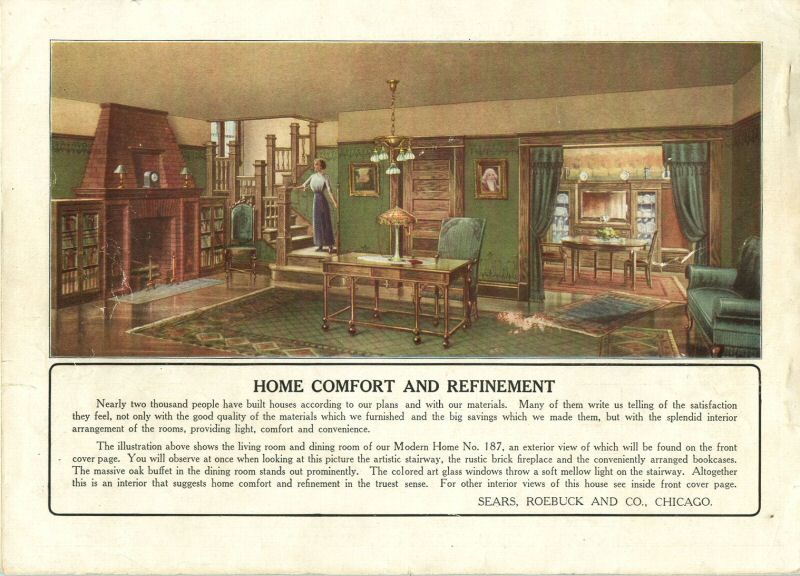 HOME COMFORT AND REFINEMENT

Nearly two thousand people have built houses according to our plans and with our materials. Many of them write us telling of the satisfaction they feel, not only with the good quality of the materials which we furnished and the big savings which we made them, but with the splendid interior arrangement of the rooms, providing light, comfort and convenience.

The illustration above shows the living room and dining room of our Modern Home No. 187, an exterior view of which will be found on the front cover page. You will observe at once when looking at this picture the artistic stairway, the rustic brick fireplace and the conveniently arranged bookcases. The massive oak buffet in the dining room stands out prominently. The colored art glass windows throw a soft mellow light on the stairway. Altogether this is an interior that suggests home comfort and refinement in the truest sense. For other interior views of this house see inside front cover page.

SEARS, ROEBUCK AND CO., CHICAGO.